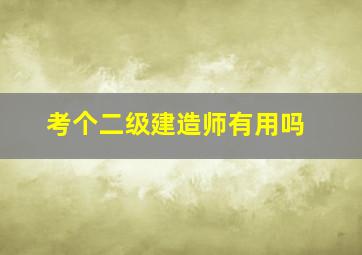 考个二级建造师有用吗